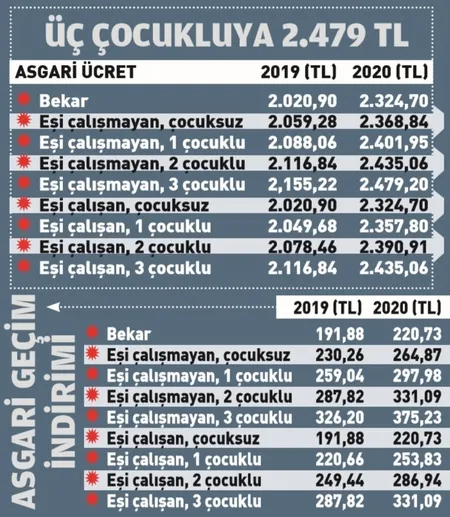 ÜÇ ÇOCUKLUYA 2.479 TL

| ASGARİ ÜCRET | 2019 (TL) | 2020 (TL) |
|---|---|---|
| Bekar | 2.020,90 | 2.324,70 |
| Eşi çalışmayan, çocuksuz | 2.059,28 | 2.368,84 |
| Eşi çalışmayan, 1 çocuklu | 2.088,06 | 2.401,95 |
| Eşi çalışmayan, 2 çocuklu | 2.116,84 | 2.435,06 |
| Eşi çalışmayan, 3 çocuklu | 2,155,22 | 2.479,20 |
| Eşi çalışan, çocuksuz | 2.020,90 | 2.324,70 |
| Eşi çalışan, 1 çocuklu | 2.049,68 | 2.357,80 |
| Eşi çalışan, 2 çocuklu | 2.078,46 | 2.390,91 |
| Eşi çalışan, 3 çocuklu | 2.116,84 | 2.435,06 |

ASGARİ GEÇİM İNDİRİMİ

| | 2019 (TL) | 2020 (TL) |
|---|---|---|
| Bekar | 191,88 | 220,73 |
| Eşi çalışmayan, çocuksuz | 230,26 | 264,87 |
| Eşi çalışmayan, 1 çocuklu | 259,04 | 297,98 |
| Eşi çalışmayan, 2 çocuklu | 287,82 | 331,09 |
| Eşi çalışmayan, 3 çocuklu | 326,20 | 375,23 |
| Eşi çalışan, çocuksuz | 191,88 | 220,73 |
| Eşi çalışan, 1 çocuklu | 220,66 | 253,83 |
| Eşi çalışan, 2 çocuklu | 249,44 | 286,94 |
| Eşi çalışan, 3 çocuklu | 287,82 | 331,09 |